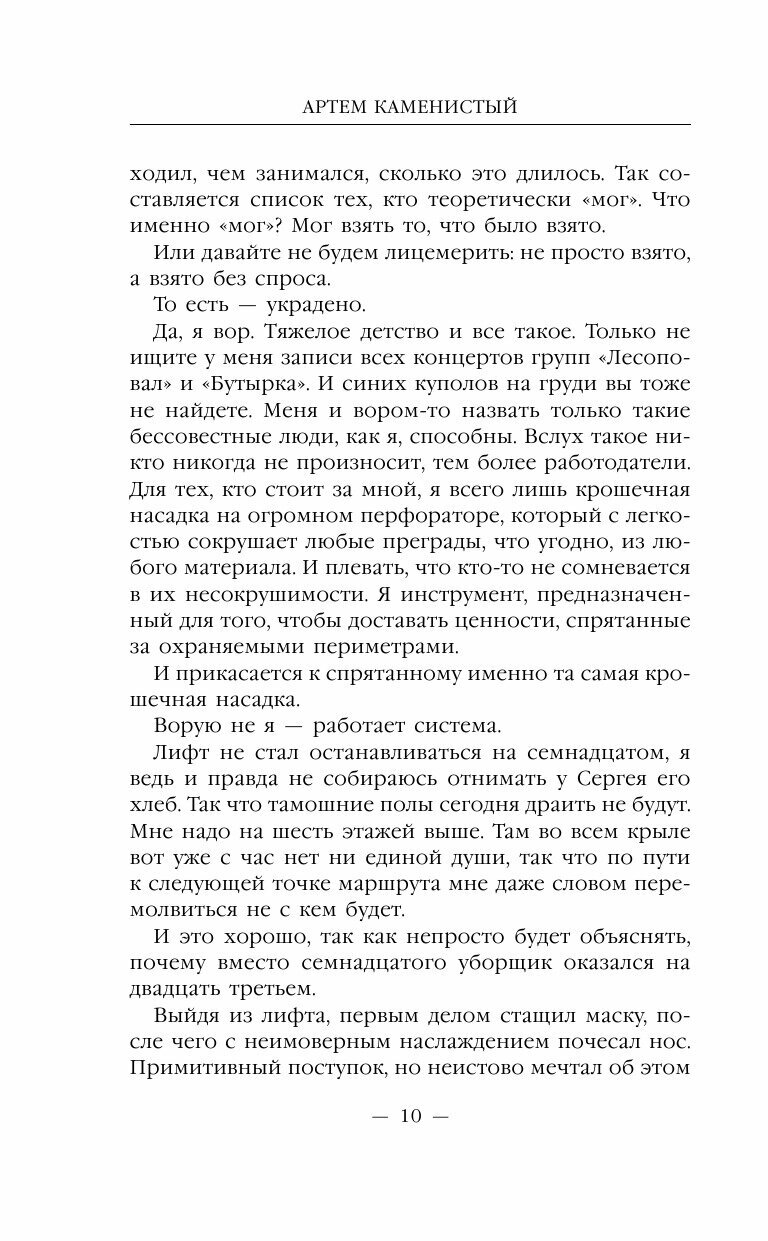 АРТЕМ КАМЕНИСТЫЙ

ходил, чем занимался, сколько это длилось. Так составляется список тех, кто теоретически «мог». Что именно «мог»? Мог взять то, что было взято.

Или давайте не будем лицемерить: не просто взято, а взято без спроса.

То есть — украдено.

Да, я вор. Тяжелое детство и все такое. Только не ищите у меня записи всех концертов групп «Лесоповал» и «Бутырка». И синих куполов на груди вы тоже не найдете. Меня и вором-то назвать только такие бессовестные люди, как я, способны. Вслух такое никто никогда не произносит, тем более работодатели. Для тех, кто стоит за мной, я всего лишь крошечная насадка на огромном перфораторе, который с легкостью сокрушает любые преграды, что угодно, из любого материала. И плевать, что кто-то не сомневается в их несокрушимости. Я инструмент, предназначенный для того, чтобы доставать ценности, спрятанные за охраняемыми периметрами.

И прикасается к спрятанному именно та самая крошечная насадка.

Ворую не я — работает система.

Лифт не стал останавливаться на семнадцатом, я ведь и правда не собираюсь отнимать у Сергея его хлеб. Так что тамошние полы сегодня драить не будут. Мне надо на шесть этажей выше. Там во всем крыле вот уже с час нет ни единой души, так что по пути к следующей точке маршрута мне даже словом перемолвиться не с кем будет.

И это хорошо, так как непросто будет объяснять, почему вместо семнадцатого уборщик оказался на двадцать третьем.

Выйдя из лифта, первым делом стащил маску, после чего с неимоверным наслаждением почесал нос. Примитивный поступок, но неистово мечтал об этом

— 10 —